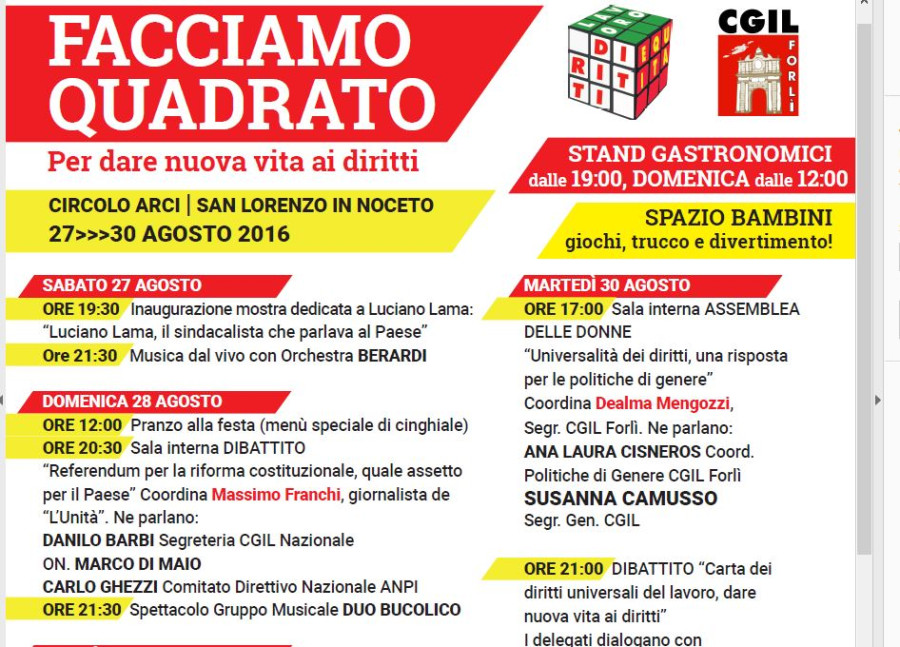 FACCIAMO QUADRATO

Per dare nuova vita ai diritti

LAVORO DIRITTI EQUITÀ

CGIL FORLÌ

STAND GASTRONOMICI
dalle 19:00, DOMENICA dalle 12:00

CIRCOLO ARCI | SAN LORENZO IN NOCETO
27>>>30 AGOSTO 2016

SPAZIO BAMBINI
giochi, trucco e divertimento!

SABATO 27 AGOSTO
ORE 19:30 Inaugurazione mostra dedicata a Luciano Lama: "Luciano Lama, il sindacalista che parlava al Paese"
Ore 21:30 Musica dal vivo con Orchestra BERARDI

DOMENICA 28 AGOSTO
ORE 12:00 Pranzo alla festa (menù speciale di cinghiale)
ORE 20:30 Sala interna DIBATTITO "Referendum per la riforma costituzionale, quale assetto per il Paese" Coordina Massimo Franchi, giornalista de "L'Unità". Ne parlano:
DANILO BARBI Segreteria CGIL Nazionale
ON. MARCO DI MAIO
CARLO GHEZZI Comitato Direttivo Nazionale ANPI
ORE 21:30 Spettacolo Gruppo Musicale DUO BUCOLICO

MARTEDÌ 30 AGOSTO
ORE 17:00 Sala interna ASSEMBLEA DELLE DONNE
"Universalità dei diritti, una risposta per le politiche di genere"
Coordina Dealma Mengozzi, Segr. CGIL Forlì. Ne parlano:
ANA LAURA CISNEROS Coord. Politiche di Genere CGIL Forlì
SUSANNA CAMUSSO
Segr. Gen. CGIL

ORE 21:00 DIBATTITO "Carta dei diritti universali del lavoro, dare nuova vita ai diritti"
I delegati dialogano con